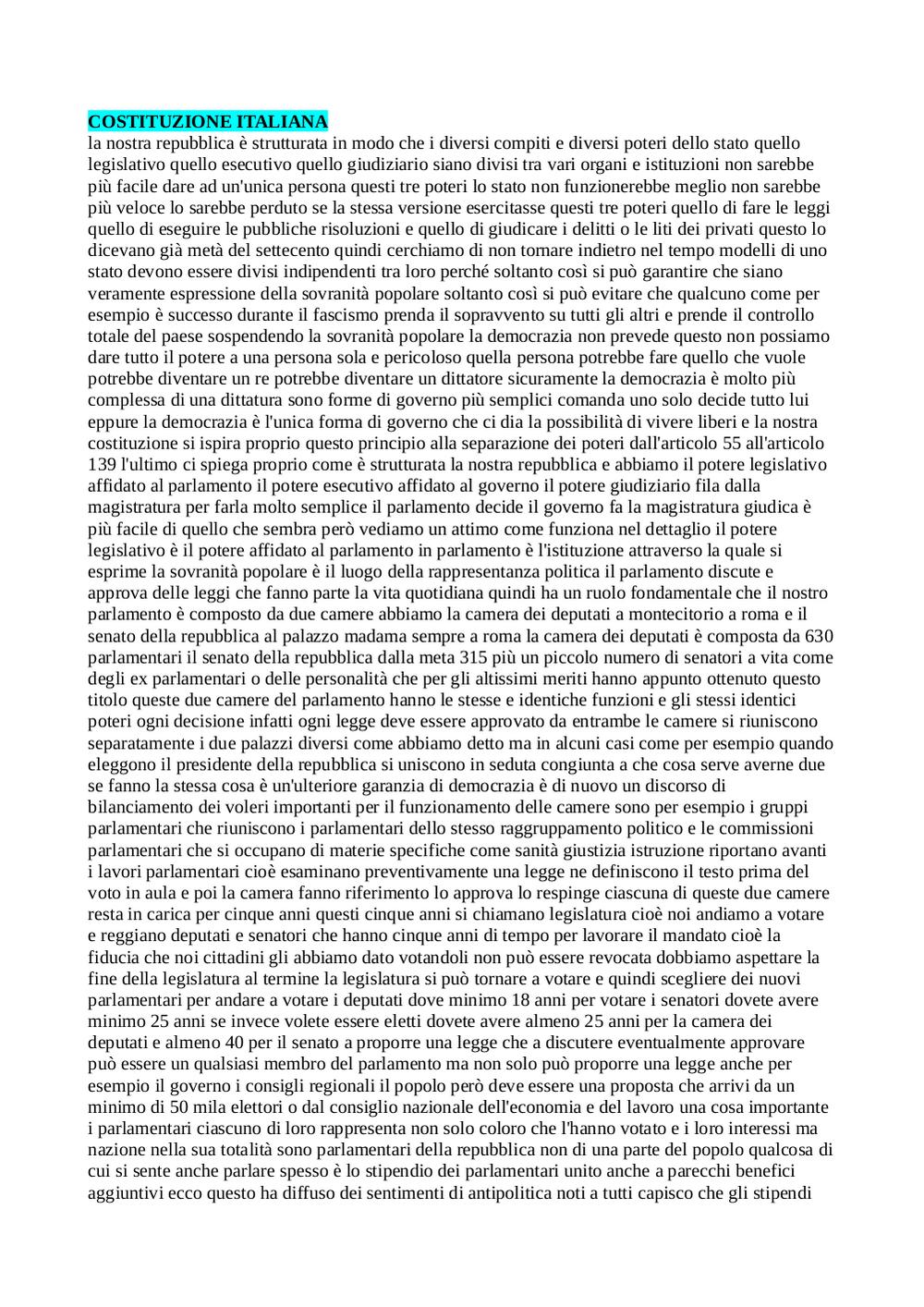 COSTITUZIONE ITALIANA
la nostra repubblica è strutturata in modo che i diversi compiti e diversi poteri dello stato quello legislativo quello esecutivo quello giudiziario siano divisi tra vari organi e istituzioni non sarebbe più facile dare ad un'unica persona questi tre poteri lo stato non funzionerebbe meglio non sarebbe più veloce lo sarebbe perduto se la stessa versione esercitasse questi tre poteri quello di fare le leggi quello di eseguire le pubbliche risoluzioni e quello di giudicare i delitti o le liti dei privati questo lo dicevano già metà del settecento quindi cerchiamo di non tornare indietro nel tempo modelli di uno stato devono essere divisi indipendenti tra loro perché soltanto così si può garantire che siano veramente espressione della sovranità popolare soltanto così si può evitare che qualcuno come per esempio è successo durante il fascismo prenda il sopravvento su tutti gli altri e prende il controllo totale del paese sospendendo la sovranità popolare la democrazia non prevede questo non possiamo dare tutto il potere a una persona sola e pericoloso quella persona potrebbe fare quello che vuole potrebbe diventare un re potrebbe diventare un dittatore sicuramente la democrazia è molto più complessa di una dittatura sono forme di governo più semplici comanda uno solo decide tutto lui eppure la democrazia è l'unica forma di governo che ci dia la possibilità di vivere liberi e la nostra costituzione si ispira proprio questo principio alla separazione dei poteri dall'articolo 55 all'articolo 139 l'ultimo ci spiega proprio come è strutturata la nostra repubblica e abbiamo il potere legislativo affidato al parlamento il potere esecutivo affidato al governo il potere giudiziario fila dalla magistratura per farla molto semplice il parlamento decide il governo fa la magistratura giudica è più facile di quello che sembra però vediamo un attimo come funziona nel dettaglio il potere legislativo è il potere affidato al parlamento in parlamento è l'istituzione attraverso la quale si esprime la sovranità popolare è il luogo della rappresentanza politica il parlamento discute e approva delle leggi che fanno parte la vita quotidiana quindi ha un ruolo fondamentale che il nostro parlamento è composto da due camere abbiamo la camera dei deputati a montecitorio a roma e il senato della repubblica al palazzo madama sempre a roma la camera dei deputati è composta da 630 parlamentari il senato della repubblica dalla meta 315 più un piccolo numero di senatori a vita come degli ex parlamentari o delle personalità che per gli altissimi meriti hanno appunto ottenuto questo titolo queste due camere del parlamento hanno le stesse e identiche funzioni e gli stessi identici poteri ogni decisione infatti ogni legge deve essere approvato da entrambe le camere si riuniscono separatamente i due palazzi diversi come abbiamo detto ma in alcuni casi come per esempio quando eleggono il presidente della repubblica si uniscono in seduta congiunta a che cosa serve averne due se fanno la stessa cosa è un'ulteriore garanzia di democrazia è di nuovo un discorso di bilanciamento dei voleri importanti per il funzionamento delle camere sono per esempio i gruppi parlamentari che riuniscono i parlamentari dello stesso raggruppamento politico e le commissioni parlamentari che si occupano di materie specifiche come sanità giustizia istruzione riportano avanti i lavori parlamentari cioè esaminano preventivamente una legge ne definiscono il testo prima del voto in aula e poi la camera fanno riferimento lo approva lo respinge ciascuna di queste due camere resta in carica per cinque anni questi cinque anni si chiamano legislatura cioè noi andiamo a votare e reggiano deputati e senatori che hanno cinque anni di tempo per lavorare il mandato cioè la fiducia che noi cittadini gli abbiamo dato votandoli non può essere revocata dobbiamo aspettare la fine della legislatura al termine la legislatura si può tornare a votare e quindi scegliere dei nuovi parlamentari per andare a votare i deputati dove minimo 18 anni per votare i senatori dovete avere minimo 25 anni se invece volete essere eletti dovete avere almeno 25 anni per la camera dei deputati e almeno 40 per il senato a proporre una legge che a discutere eventualmente approvare può essere un qualsiasi membro del parlamento ma non solo può proporre una legge anche per esempio il governo i consigli regionali il popolo però deve essere una proposta che arrivi da un minimo di 50 mila elettori o dal consiglio nazionale dell'economia e del lavoro una cosa importante i parlamentari ciascuno di loro rappresenta non solo coloro che l'hanno votato e i loro interessi ma nazione nella sua totalità sono parlamentari della repubblica non di una parte del popolo qualcosa di cui si sente anche parlare spesso è lo stipendio dei parlamentari unito anche a parecchi benefici aggiuntivi ecco questo ha diffuso dei sentimenti di antipolitica noti a tutti capisco che gli stipendi